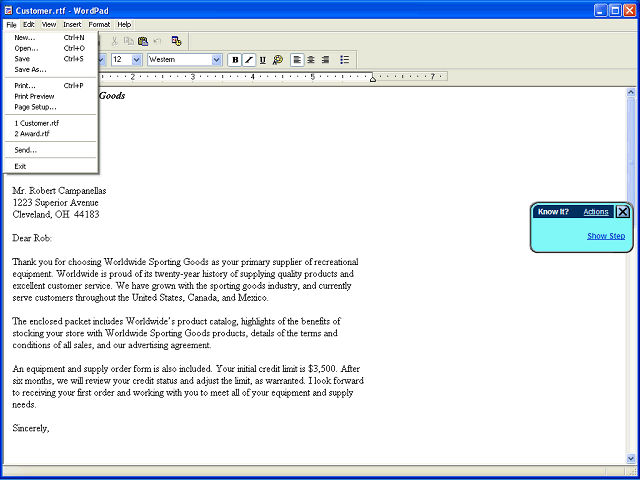 Customer.rtf - WordPad

File Edit View Insert Format Help

New... Ctrl+N
Open... Ctrl+O
Save Ctrl+S
Save As...
Print... Ctrl+P
Print Preview
Page Setup...
1 Customer.rtf
2 Award.rtf
Send...
Exit

12 Western

B I U

2 3 4 5 7

Goods

Mr. Robert Campanellas
1223 Superior Avenue
Cleveland, OH 44183

Dear Rob:

Thank you for choosing Worldwide Sporting Goods as your primary supplier of recreational equipment. Worldwide is proud of its twenty-year history of supplying quality products and excellent customer service. We have grown with the sporting goods industry, and currently serve customers throughout the United States, Canada, and Mexico.

The enclosed packet includes Worldwide's product catalog, highlights of the benefits of stocking your store with Worldwide Sporting Goods products, details of the terms and conditions of all sales, and our advertising agreement.

An equipment and supply order form is also included. Your initial credit limit is $3,500. After six months, we will review your credit status and adjust the limit, as warranted. I look forward to receiving your first order and working with you to meet all of your equipment and supply needs.

Sincerely,

Know It? Actions
Show Step